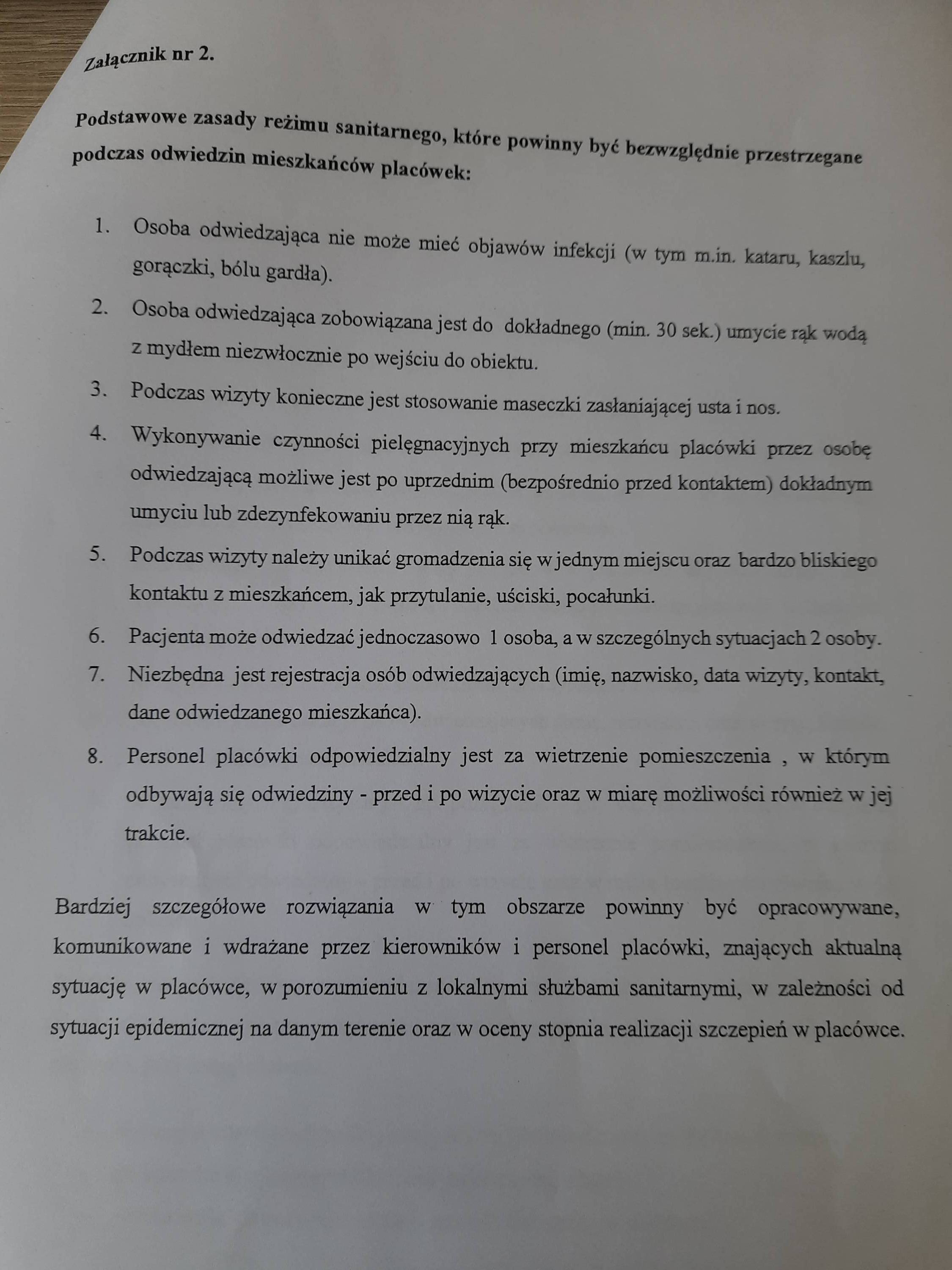 Załącznik nr 2.

Podstawowe zasady reżimu sanitarnego, które powinny być bezwzględnie przestrzegane podczas odwiedzin mieszkańców placówek:

1. Osoba odwiedzająca nie może mieć objawów infekcji (w tym m.in. kataru, kaszlu, gorączki, bólu gardła).
2. Osoba odwiedzająca zobowiązana jest do dokładnego (min. 30 sek.) umycie rąk wodą z mydłem niezwłocznie po wejściu do obiektu.
3. Podczas wizyty konieczne jest stosowanie maseczki zasłaniającej usta i nos.
4. Wykonywanie czynności pielęgnacyjnych przy mieszkańcu placówki przez osobę odwiedzającą możliwe jest po uprzednim (bezpośrednio przed kontaktem) dokładnym umyciu lub zdezynfekowaniu przez nią rąk.
5. Podczas wizyty należy unikać gromadzenia się w jednym miejscu oraz bardzo bliskiego kontaktu z mieszkańcem, jak przytulanie, uściski, pocałunki.
6. Pacjenta może odwiedzać jednoczasowo 1 osoba, a w szczególnych sytuacjach 2 osoby.
7. Niezbędna jest rejestracja osób odwiedzających (imię, nazwisko, data wizyty, kontakt, dane odwiedzanego mieszkańca).
8. Personel placówki odpowiedzialny jest za wietrzenie pomieszczenia , w którym odbywają się odwiedziny - przed i po wizycie oraz w miarę możliwości również w jej trakcie.

Bardziej szczegółowe rozwiązania w tym obszarze powinny być opracowywane, komunikowane i wdrażane przez kierowników i personel placówki, znających aktualną sytuację w placówce, w porozumieniu z lokalnymi służbami sanitarnymi, w zależności od sytuacji epidemicznej na danym terenie oraz w oceny stopnia realizacji szczepień w placówce.